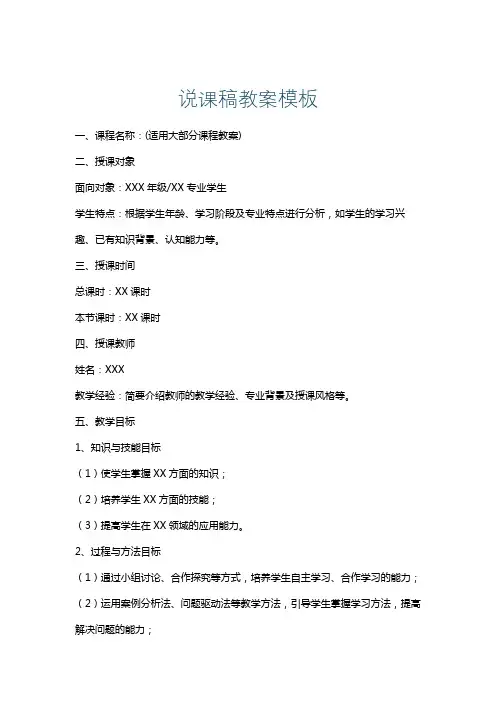 说课稿教案模板

一、课程名称：(适用大部分课程教案)

二、授课对象

面向对象：XXX 年级/XX 专业学生

学生特点：根据学生年龄、学习阶段及专业特点进行分析，如学生的学习兴趣、已有知识背景、认知能力等。

三、授课时间

总课时：XX 课时

本节课时：XX 课时

四、授课教师

姓名：XXX

教学经验：简要介绍教师的教学经验、专业背景及授课风格等。

五、教学目标

1、知识与技能目标

（1）使学生掌握 XX 方面的知识；

（2）培养学生 XX 方面的技能；

（3）提高学生在 XX 领域的应用能力。

2、过程与方法目标

（1）通过小组讨论、合作探究等方式，培养学生自主学习、合作学习的能力；

（2）运用案例分析法、问题驱动法等教学方法，引导学生掌握学习方法，提高解决问题的能力；